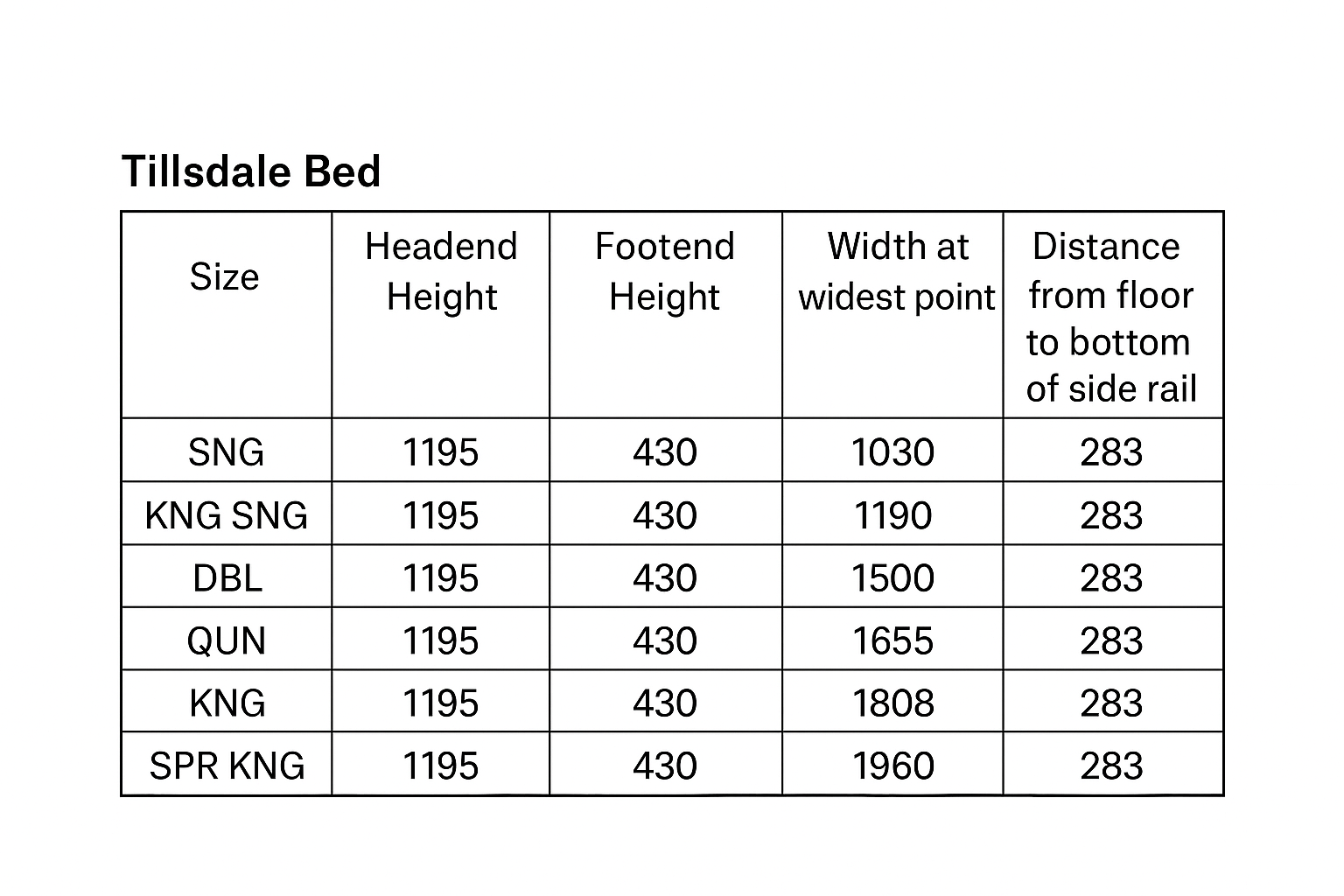 Tillsdale Bed

| Size | Headend Height | Footend Height | Width at widest point | Distance from floor to bottom of side rail |
|---|---|---|---|---|
| SNG | 1195 | 430 | 1030 | 283 |
| KNG SNG | 1195 | 430 | 1190 | 283 |
| DBL | 1195 | 430 | 1500 | 283 |
| QUN | 1195 | 430 | 1655 | 283 |
| KNG | 1195 | 430 | 1808 | 283 |
| SPR KNG | 1195 | 430 | 1960 | 283 |